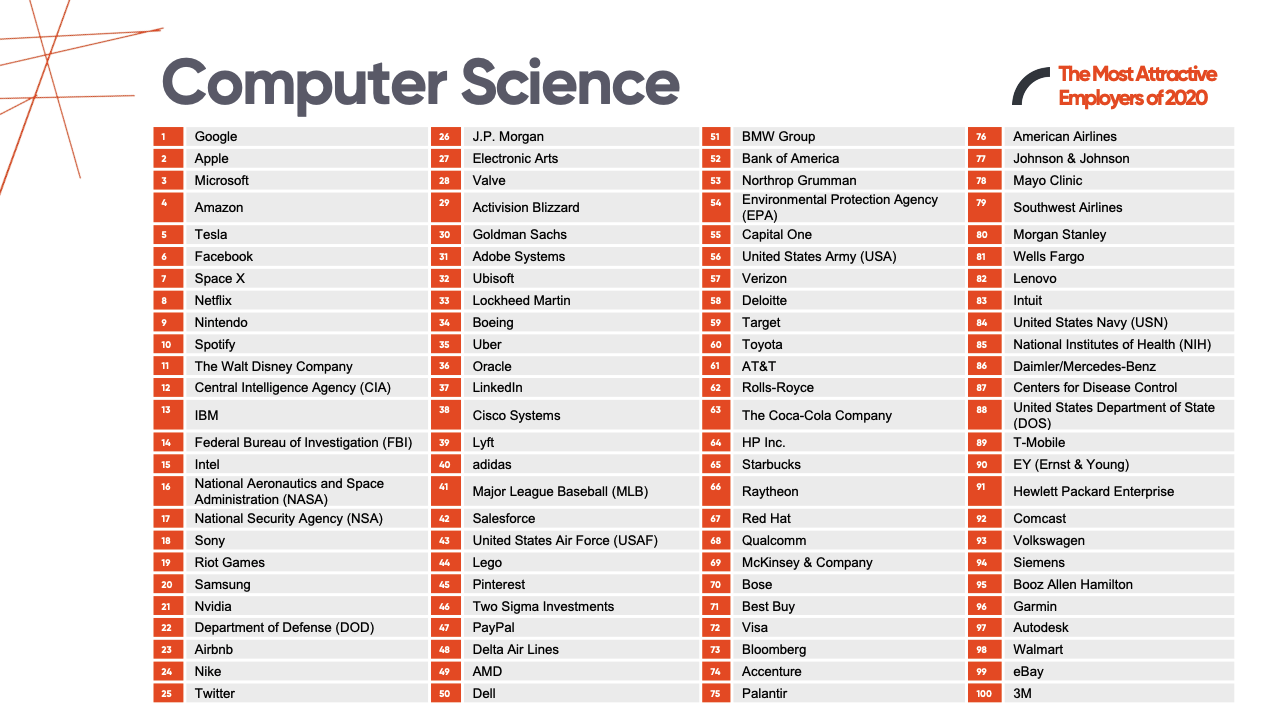 Computer Science

The Most Attractive Employers of 2020

1 Google
2 Apple
3 Microsoft
4 Amazon
5 Tesla
6 Facebook
7 Space X
8 Netflix
9 Nintendo
10 Spotify
11 The Walt Disney Company
12 Central Intelligence Agency (CIA)
13 IBM
14 Federal Bureau of Investigation (FBI)
15 Intel
16 National Aeronautics and Space Administration (NASA)
17 National Security Agency (NSA)
18 Sony
19 Riot Games
20 Samsung
21 Nvidia
22 Department of Defense (DOD)
23 Airbnb
24 Nike
25 Twitter

26 J.P. Morgan
27 Electronic Arts
28 Valve
29 Activision Blizzard
30 Goldman Sachs
31 Adobe Systems
32 Ubisoft
33 Lockheed Martin
34 Boeing
35 Uber
36 Oracle
37 LinkedIn
38 Cisco Systems
39 Lyft
40 adidas
41 Major League Baseball (MLB)
42 Salesforce
43 United States Air Force (USAF)
44 Lego
45 Pinterest
46 Two Sigma Investments
47 PayPal
48 Delta Air Lines
49 AMD
50 Dell

51 BMW Group
52 Bank of America
53 Northrop Grumman
54 Environmental Protection Agency (EPA)
55 Capital One
56 United States Army (USA)
57 Verizon
58 Deloitte
59 Target
60 Toyota
61 AT&T
62 Rolls-Royce
63 The Coca-Cola Company
64 HP Inc.
65 Starbucks
66 Raytheon
67 Red Hat
68 Qualcomm
69 McKinsey & Company
70 Bose
71 Best Buy
72 Visa
73 Bloomberg
74 Accenture
75 Palantir

76 American Airlines
77 Johnson & Johnson
78 Mayo Clinic
79 Southwest Airlines
80 Morgan Stanley
81 Wells Fargo
82 Lenovo
83 Intuit
84 United States Navy (USN)
85 National Institutes of Health (NIH)
86 Daimler/Mercedes-Benz
87 Centers for Disease Control
88 United States Department of State (DOS)
89 T-Mobile
90 EY (Ernst & Young)
91 Hewlett Packard Enterprise
92 Comcast
93 Volkswagen
94 Siemens
95 Booz Allen Hamilton
96 Garmin
97 Autodesk
98 Walmart
99 eBay
100 3M